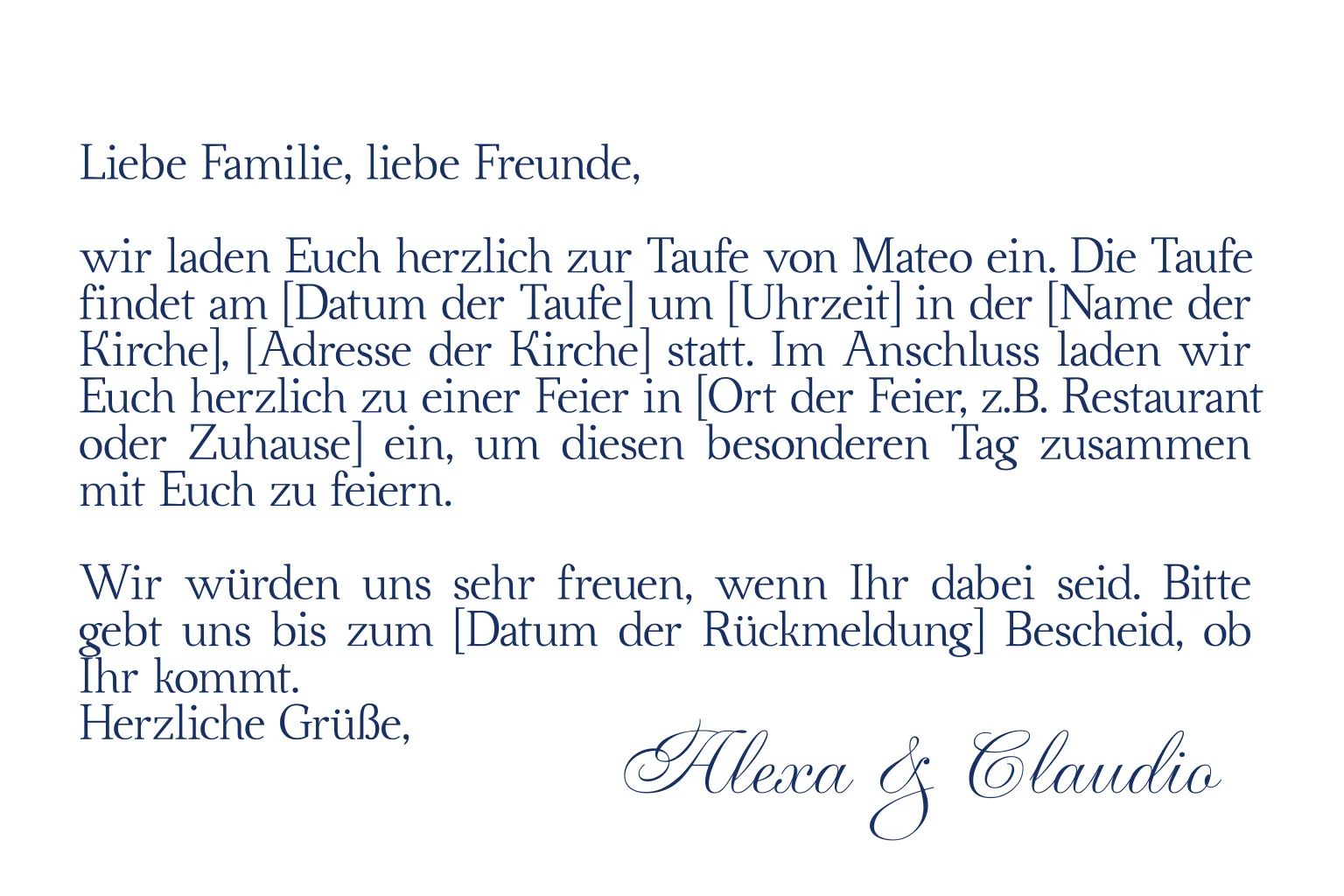 Liebe Familie, liebe Freunde,

wir laden Euch herzlich zur Taufe von Mateo ein. Die Taufe findet am [Datum der Taufe] um [Uhrzeit] in der [Name der Kirche], [Adresse der Kirche] statt. Im Anschluss laden wir Euch herzlich zu einer Feier in [Ort der Feier, z.B. Restaurant oder Zuhause] ein, um diesen besonderen Tag zusammen mit Euch zu feiern.

Wir würden uns sehr freuen, wenn Ihr dabei seid. Bitte gebt uns bis zum [Datum der Rückmeldung] Bescheid, ob Ihr kommt.
Herzliche Grüße,

Alexa & Claudio